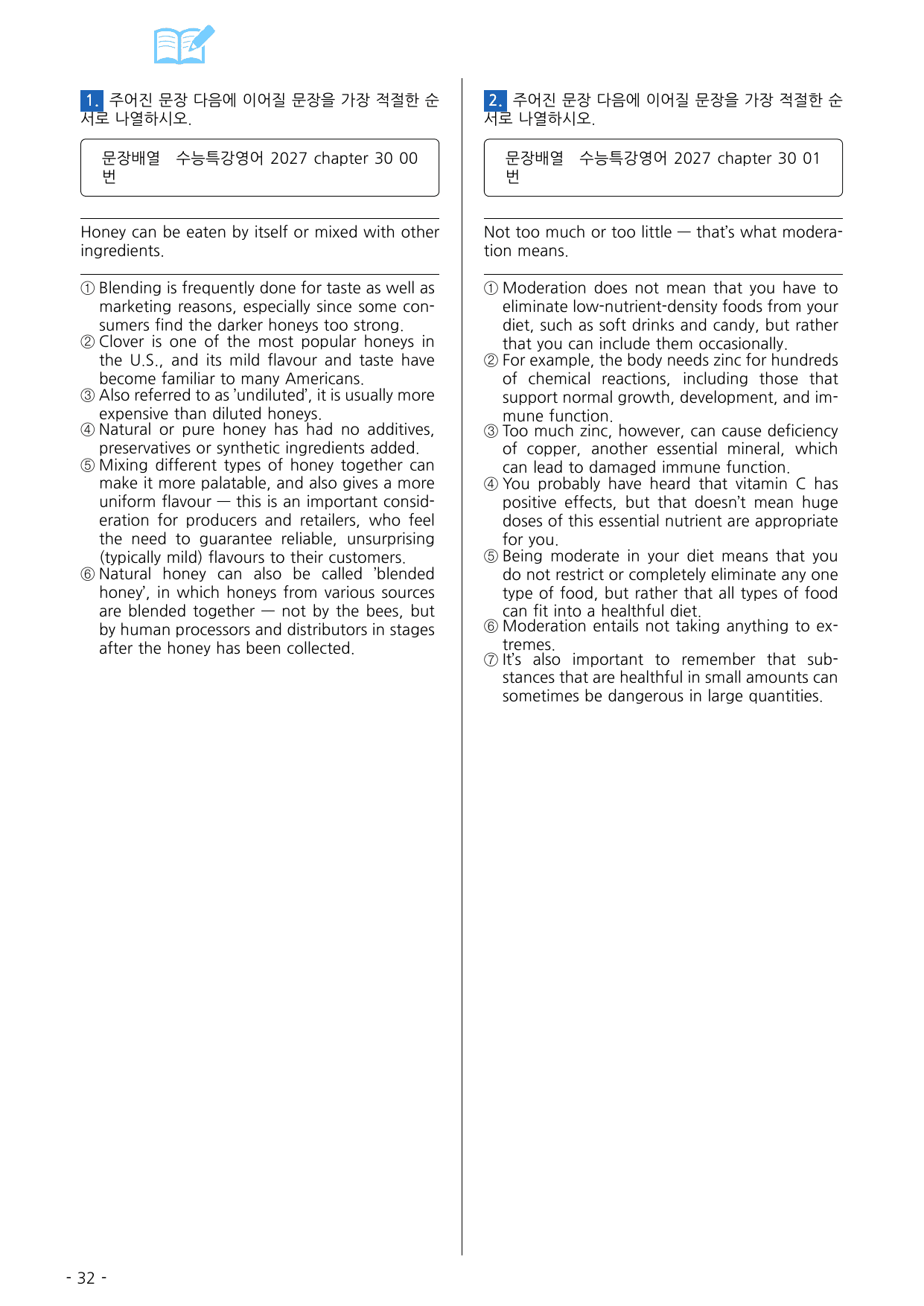 1. 주어진 문장 다음에 이어질 문장을 가장 적절한 순서로 나열하시오.

문장배열 수능특강영어 2027 chapter 30 00번

Honey can be eaten by itself or mixed with other ingredients.

① Blending is frequently done for taste as well as marketing reasons, especially since some consumers find the darker honeys too strong.
② Clover is one of the most popular honeys in the U.S., and its mild flavour and taste have become familiar to many Americans.
③ Also referred to as 'undiluted', it is usually more expensive than diluted honeys.
④ Natural or pure honey has had no additives, preservatives or synthetic ingredients added.
⑤ Mixing different types of honey together can make it more palatable, and also gives a more uniform flavour — this is an important consideration for producers and retailers, who feel the need to guarantee reliable, unsurprising (typically mild) flavours to their customers.
⑥ Natural honey can also be called 'blended honey', in which honeys from various sources are blended together — not by the bees, but by human processors and distributors in stages after the honey has been collected.

2. 주어진 문장 다음에 이어질 문장을 가장 적절한 순서로 나열하시오.

문장배열 수능특강영어 2027 chapter 30 01번

Not too much or too little — that's what moderation means.

① Moderation does not mean that you have to eliminate low-nutrient-density foods from your diet, such as soft drinks and candy, but rather that you can include them occasionally.
② For example, the body needs zinc for hundreds of chemical reactions, including those that support normal growth, development, and immune function.
③ Too much zinc, however, can cause deficiency of copper, another essential mineral, which can lead to damaged immune function.
④ You probably have heard that vitamin C has positive effects, but that doesn't mean huge doses of this essential nutrient are appropriate for you.
⑤ Being moderate in your diet means that you do not restrict or completely eliminate any one type of food, but rather that all types of food can fit into a healthful diet.
⑥ Moderation entails not taking anything to extremes.
⑦ It's also important to remember that substances that are healthful in small amounts can sometimes be dangerous in large quantities.

- 32 -